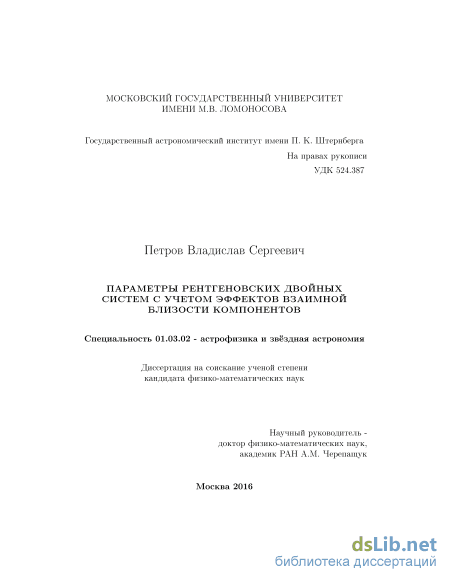 МОСКОВСКИЙ ГОСУДАРСТВЕННЫЙ УНИВЕРСИТЕТ
ИМЕНИ М.В. ЛОМОНОСОВА

Государственный астрономический институт имени П. К. Штернберга

На правах рукописи
УДК 524.387

Петров Владислав Сергеевич

ПАРАМЕТРЫ РЕНТГЕНОВСКИХ ДВОЙНЫХ СИСТЕМ С УЧЕТОМ ЭФФЕКТОВ ВЗАИМНОЙ БЛИЗОСТИ КОМПОНЕНТОВ

Специальность 01.03.02 - астрофизика и звёздная астрономия

Диссертация на соискание ученой степени
кандидата физико-математических наук

Научный руководитель -
доктор физико-математических наук,
академик РАН А.М. Черепащук

Москва 2016

dsLib.net
библиотека диссертаций